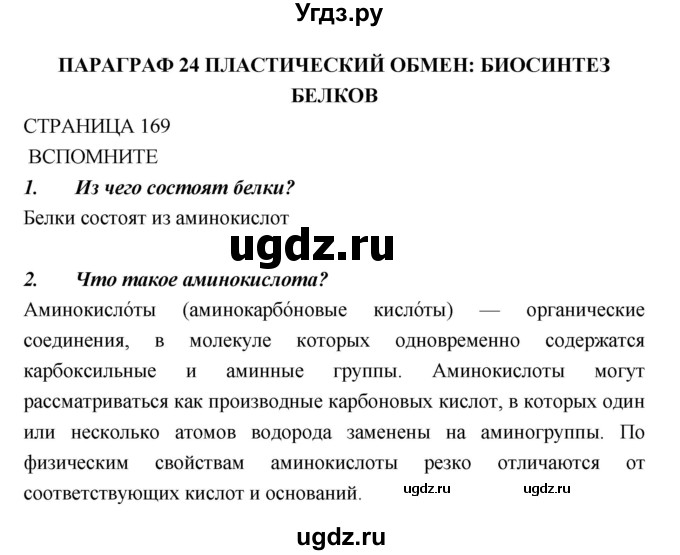 Угдз.ру

ПАРАГРАФ 24 ПЛАСТИЧЕСКИЙ ОБМЕН: БИОСИНТЕЗ БЕЛКОВ

СТРАНИЦА 169

ВСПОМНИТЕ

1. Из чего состоят белки?

Белки состоят из аминокислот

ugdz.ru

2. Что такое аминокислота?

Аминокисло́ты (аминокарбо́новые кисло́ты) — органические соединения, в молекуле которых одновременно содержатся карбоксильные и аминные группы. Аминокислоты могут рассматриваться как производные карбоновых кислот, в которых один или несколько атомов водорода заменены на аминогруппы. По физическим свойствам аминокислоты резко отличаются от соответствующих кислот и оснований. ugdz.ru ugdz.ru

ugdz.ru